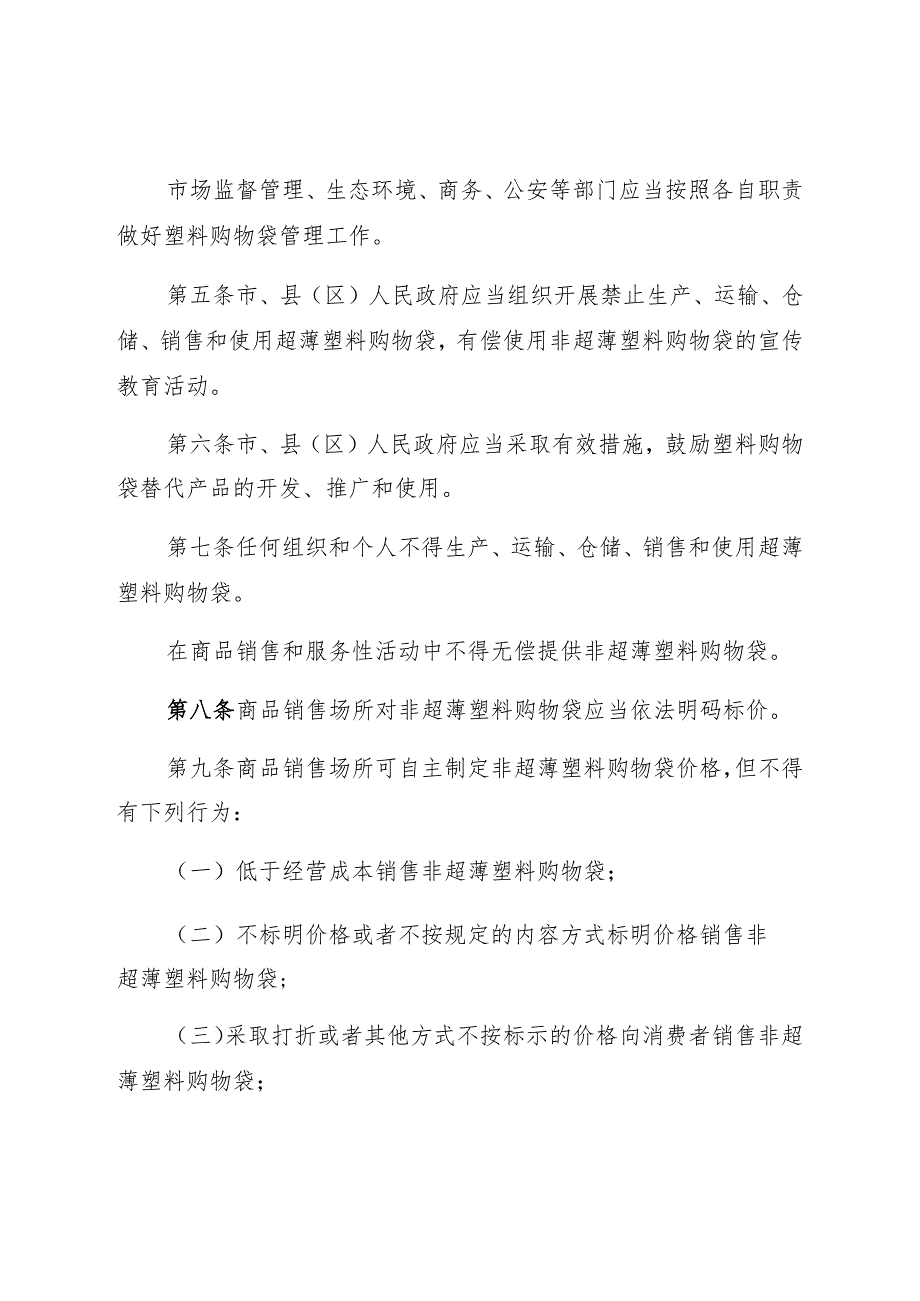 市场监督管理、生态环境、商务、公安等部门应当按照各自职责做好塑料购物袋管理工作。

第五条市、县（区）人民政府应当组织开展禁止生产、运输、仓储、销售和使用超薄塑料购物袋，有偿使用非超薄塑料购物袋的宣传教育活动。

第六条市、县（区）人民政府应当采取有效措施，鼓励塑料购物袋替代产品的开发、推广和使用。

第七条任何组织和个人不得生产、运输、仓储、销售和使用超薄塑料购物袋。

在商品销售和服务性活动中不得无偿提供非超薄塑料购物袋。

第八条商品销售场所对非超薄塑料购物袋应当依法明码标价。

第九条商品销售场所可自主制定非超薄塑料购物袋价格，但不得有下列行为：

（一）低于经营成本销售非超薄塑料购物袋；

（二）不标明价格或者不按规定的内容方式标明价格销售非超薄塑料购物袋；

（三）采取打折或者其他方式不按标示的价格向消费者销售非超薄塑料购物袋；